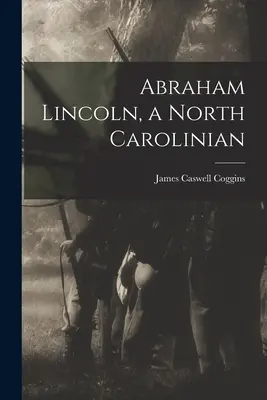 Abraham Lincoln, a North Carolinian

James Caswell Coggins